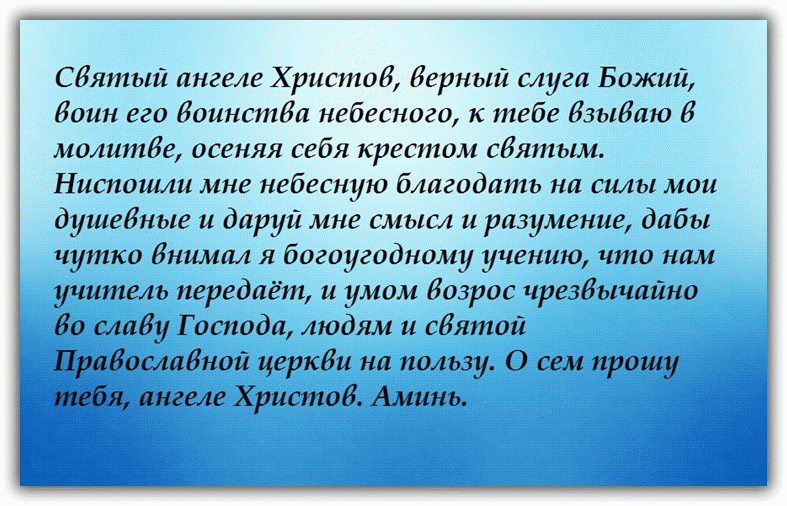 Святый ангеле Христов, верный слуга Божий, воин его воинства небесного, к тебе взываю в молитве, осеняя себя крестом святым. Ниспошли мне небесную благодать на силы мои душевные и даруй мне смысл и разумение, дабы чутко внимал я богоугодному учению, что нам учитель передаёт, и умом возрос чрезвычайно во славу Господа, людям и святой Православной церкви на пользу. О сем прошу тебя, ангеле Христов. Аминь.